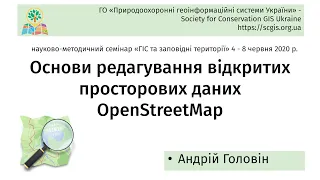 ГО «Природоохоронні геоінформаційні системи України» - Society for Conservation GIS Ukraine https://scgis.org.ua

науково-методичний семінар «ГІС та заповідні території» 4 - 8 червня 2020 р.

Основи редагування відкритих просторових даних OpenStreetMap

• Андрій Головін